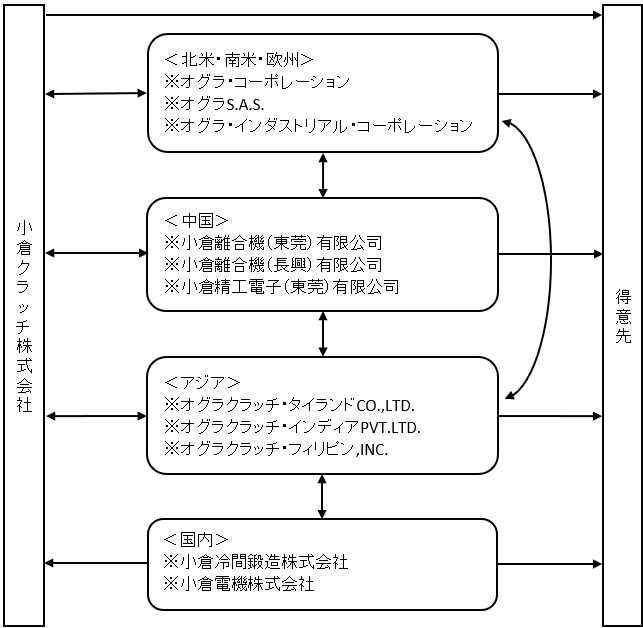 小倉クラッチ株式会社

＜北米・南米・欧州＞
※オグラ・コーポレーション
※オグラS.A.S.
※オグラ・インダストリアル・コーポレーション

＜中国＞
※小倉離合機(東莞)有限公司
※小倉離合機(長興)有限公司
※小倉精工電子(東莞)有限公司

＜アジア＞
※オグラクラッチ・タイランドCO.,LTD.
※オグラクラッチ・インディアPVT.LTD.
※オグラクラッチ・フィリピン,INC.

＜国内＞
※小倉冷間鍛造株式会社
※小倉電機株式会社

得意先